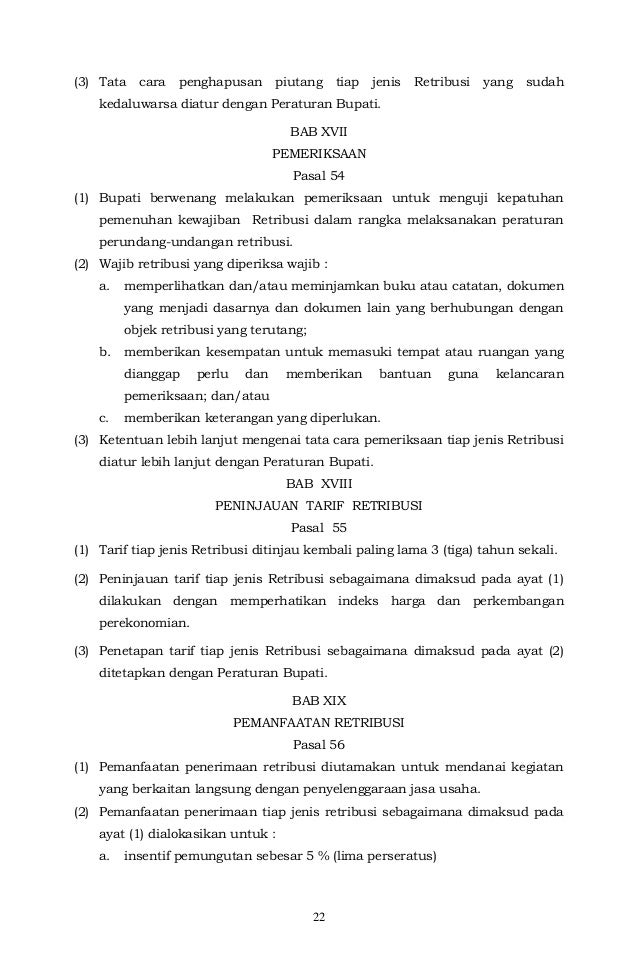 (3) Tata cara penghapusan piutang tiap jenis Retribusi yang sudah kedaluwarsa diatur dengan Peraturan Bupati.

BAB XVII
PEMERIKSAAN
Pasal 54

(1) Bupati berwenang melakukan pemeriksaan untuk menguji kepatuhan pemenuhan kewajiban Retribusi dalam rangka melaksanakan peraturan perundang-undangan retribusi.

(2) Wajib retribusi yang diperiksa wajib :

a. memperlihatkan dan/atau meminjamkan buku atau catatan, dokumen yang menjadi dasarnya dan dokumen lain yang berhubungan dengan objek retribusi yang terutang;

b. memberikan kesempatan untuk memasuki tempat atau ruangan yang dianggap perlu dan memberikan bantuan guna kelancaran pemeriksaan; dan/atau

c. memberikan keterangan yang diperlukan.

(3) Ketentuan lebih lanjut mengenai tata cara pemeriksaan tiap jenis Retribusi diatur lebih lanjut dengan Peraturan Bupati.

BAB XVIII
PENINJAUAN TARIF RETRIBUSI
Pasal 55

(1) Tarif tiap jenis Retribusi ditinjau kembali paling lama 3 (tiga) tahun sekali.

(2) Peninjauan tarif tiap jenis Retribusi sebagaimana dimaksud pada ayat (1) dilakukan dengan memperhatikan indeks harga dan perkembangan perekonomian.

(3) Penetapan tarif tiap jenis Retribusi sebagaimana dimaksud pada ayat (2) ditetapkan dengan Peraturan Bupati.

BAB XIX
PEMANFAATAN RETRIBUSI
Pasal 56

(1) Pemanfaatan penerimaan retribusi diutamakan untuk mendanai kegiatan yang berkaitan langsung dengan penyelenggaraan jasa usaha.

(2) Pemanfaatan penerimaan tiap jenis retribusi sebagaimana dimaksud pada ayat (1) dialokasikan untuk :

a. insentif pemungutan sebesar 5 % (lima perseratus)

22